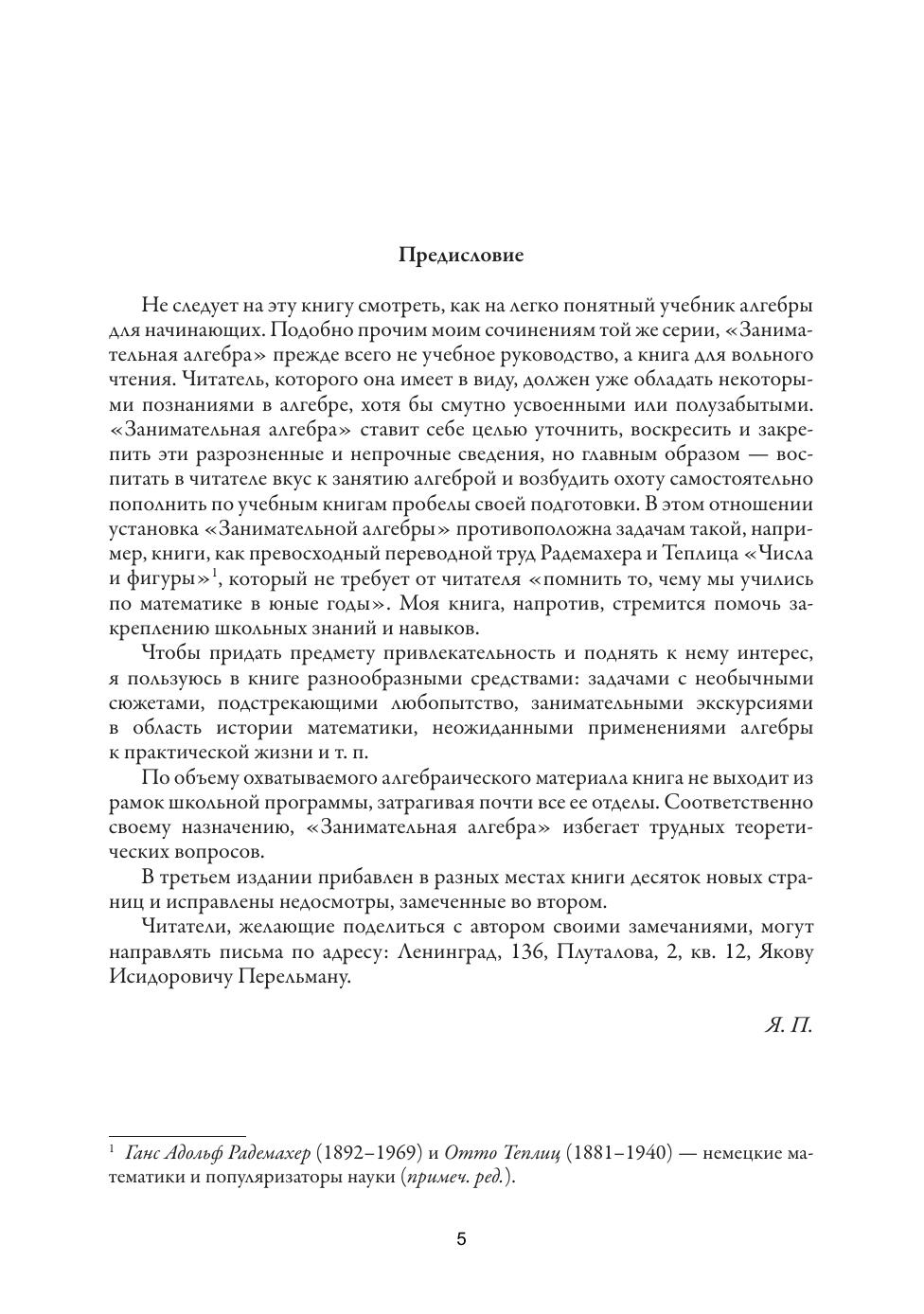 Предисловие

Не следует на эту книгу смотреть, как на легко понятный учебник алгебры для начинающих. Подобно прочим моим сочинениям той же серии, «Занимательная алгебра» прежде всего не учебное руководство, а книга для вольного чтения. Читатель, которого она имеет в виду, должен уже обладать некоторыми познаниями в алгебре, хотя бы смутно усвоенными или полузабытыми. «Занимательная алгебра» ставит себе целью уточнить, воскресить и закрепить эти разрозненные и непрочные сведения, но главным образом — воспитать в читателе вкус к занятию алгеброй и возбудить охоту самостоятельно пополнить по учебным книгам пробелы своей подготовки. В этом отношении установка «Занимательной алгебры» противоположна задачам такой, например, книги, как превосходный переводной труд Радемахера и Теплица «Числа и фигуры»$^1$, который не требует от читателя «помнить то, чему мы учились по математике в юные годы». Моя книга, напротив, стремится помочь закреплению школьных знаний и навыков.

Чтобы придать предмету привлекательность и поднять к нему интерес, я пользуюсь в книге разнообразными средствами: задачами с необычными сюжетами, подстрекающими любопытство, занимательными экскурсиями в область истории математики, неожиданными применениями алгебры к практической жизни и т. п.

По объему охватываемого алгебраического материала книга не выходит из рамок школьной программы, затрагивая почти все ее отделы. Соответственно своему назначению, «Занимательная алгебра» избегает трудных теоретических вопросов.

В третьем издании прибавлен в разных местах книги десяток новых страниц и исправлены недосмотры, замеченные во втором.

Читатели, желающие поделиться с автором своими замечаниями, могут направлять письма по адресу: Ленинград, 136, Плуталова, 2, кв. 12, Якову Исидоровичу Перельману.

Я. П.

$^1$ Ганс Адольф Радемахер (1892–1969) и Отто Теплиц (1881–1940) — немецкие математики и популяризаторы науки (примеч. ред.).

5